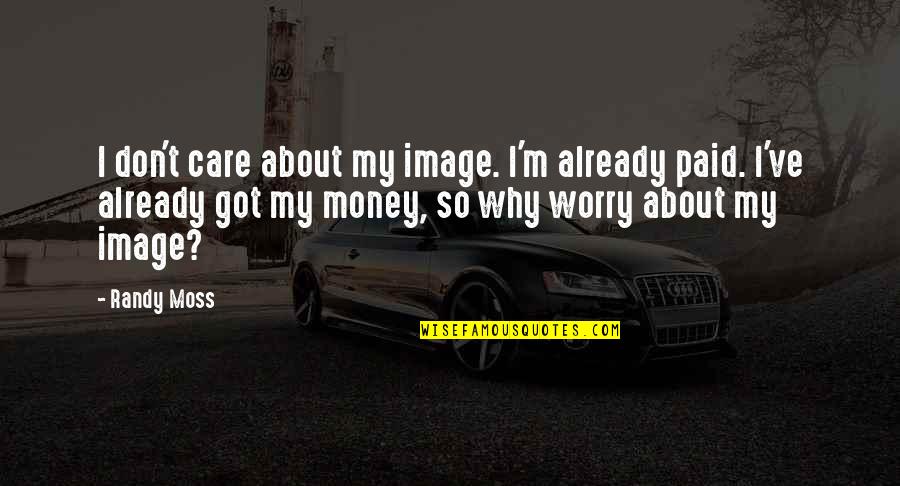 I don't care about my image. I'm already paid. I've already got my money, so why worry about my image?

- Randy Moss

WISEFAMOUSQUOTES.COM